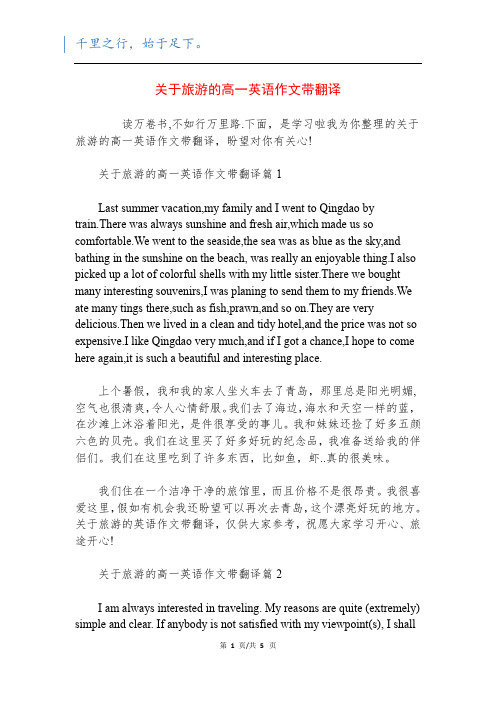 千里之行，始于足下。

关于旅游的高一英语作文带翻译

读万卷书,不如行万里路.下面，是学习啦我为你整理的关于旅游的高一英语作文带翻译，盼望对你有关心!

关于旅游的高一英语作文带翻译篇 1

Last summer vacation,my family and I went to Qingdao by train.There was always sunshine and fresh air,which made us so comfortable.We went to the seaside,the sea was as blue as the sky,and bathing in the sunshine on the beach, was really an enjoyable thing.I also picked up a lot of colorful shells with my little sister.There we bought many interesting souvenirs,I was planing to send them to my friends.We ate many tings there,such as fish,prawn,and so on.They are very delicious.Then we lived in a clean and tidy hotel,and the price was not so expensive.I like Qingdao very much,and if I got a chance,I hope to come here again,it is such a beautiful and interesting place.

上个暑假，我和我的家人坐火车去了青岛，那里总是阳光明媚，空气也很清爽，令人心情舒服。我们去了海边，海水和天空一样的蓝，在沙滩上沐浴着阳光，是件很享受的事儿。我和妹妹还捡了好多五颜六色的贝壳。我们在这里买了好多好玩的纪念品，我准备送给我的伴侣们。我们在这里吃到了许多东西，比如鱼，虾..真的很美味。

我们住在一个洁净干净的旅馆里，而且价格不是很昂贵。我很喜爱这里，假如有机会我还盼望可以再次去青岛，这个漂亮好玩的地方。关于旅游的英语作文带翻译，仅供大家参考，祝愿大家学习开心、旅途开心!

关于旅游的高一英语作文带翻译篇 2

I am always interested in traveling. My reasons are quite (extremely) simple and clear. If anybody is not satisfied with my viewpoint(s), I shall

第 1 页/共 5 页